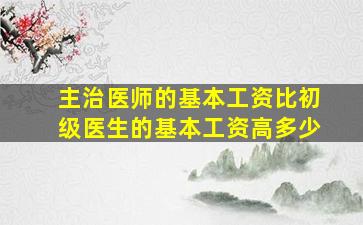 主治医师的基本工资比初级医生的基本工资高多少